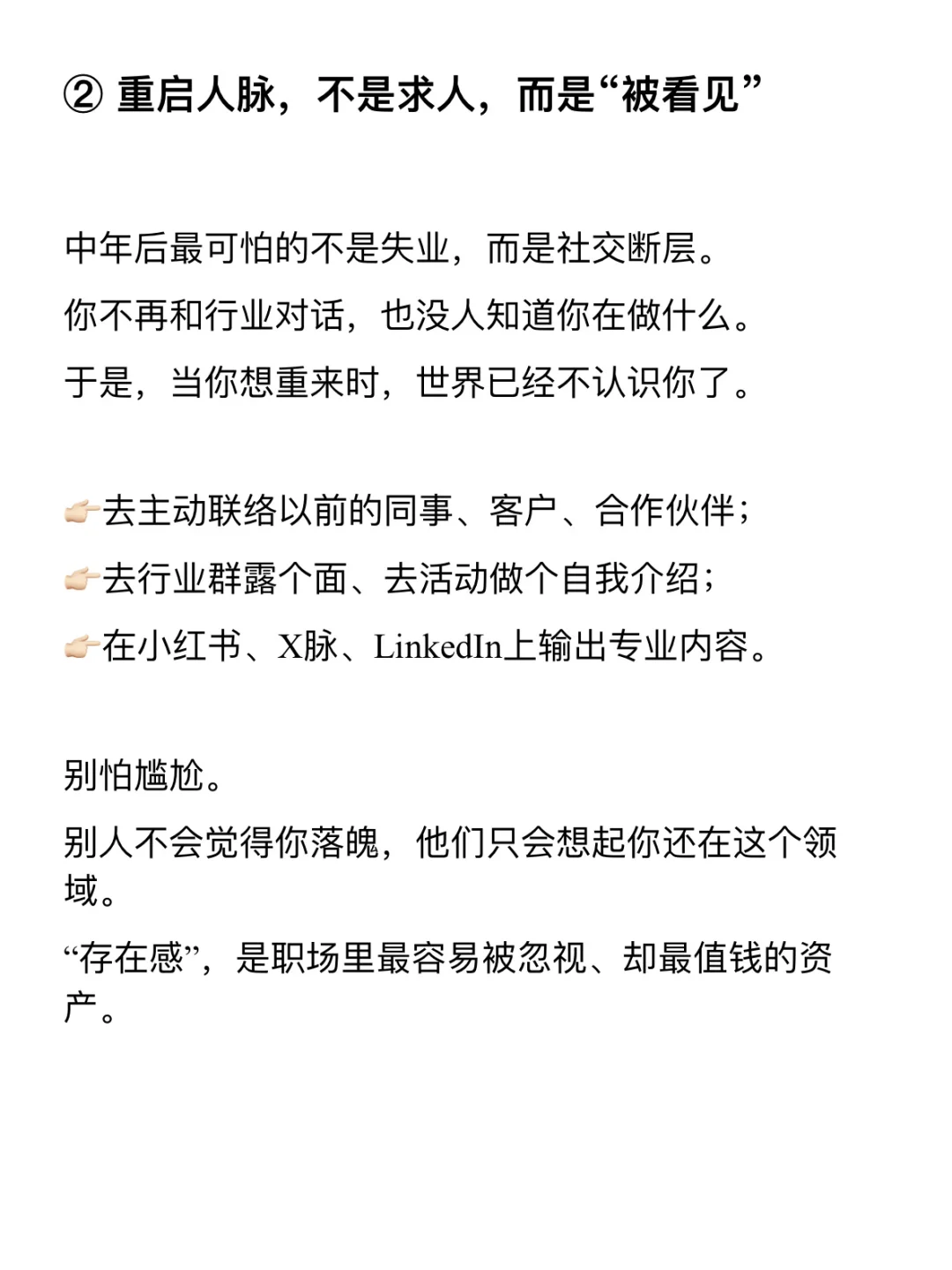 ② 重启人脉，不是求人，而是“被看见”

中年后最可怕的不是失业，而是社交断层。
你不再和行业对话，也没人知道你在做什么。
于是，当你想重来时，世界已经不认识你了。

👉🏻去主动联络以前的同事、客户、合作伙伴；
👉🏻去行业群露个面、去活动做个自我介绍；
👉🏻在小红书、X脉、LinkedIn上输出专业内容。

别怕尴尬。
别人不会觉得你落魄，他们只会想起你还在这个领域。
“存在感”，是职场里最容易被忽视、却最值钱的资产。